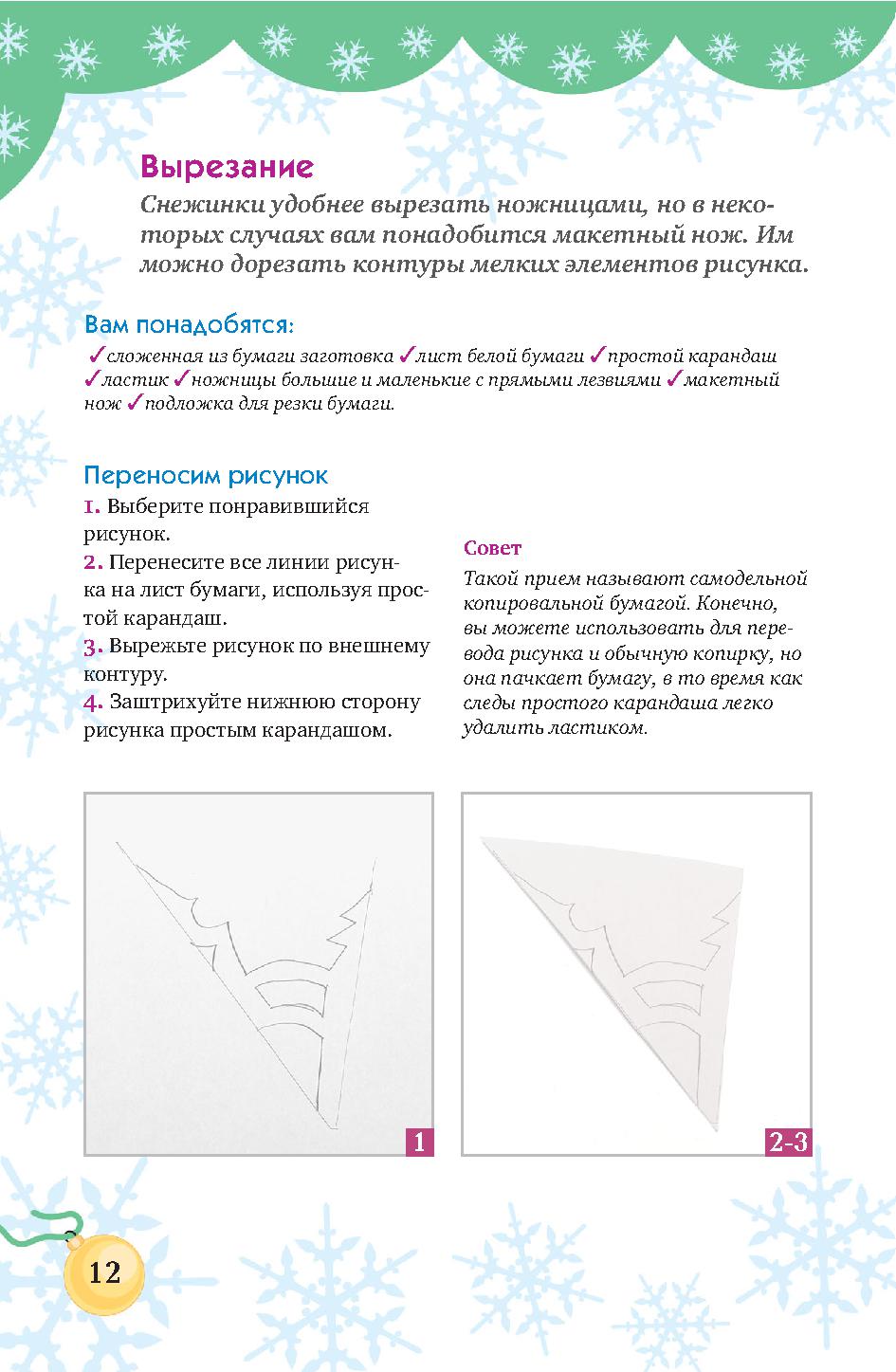 Вырезание

Снежинки удобнее вырезать ножницами, но в некоторых случаях вам понадобится макетный нож. Им можно дорезать контуры мелких элементов рисунка.

Вам понадобятся:

✓сложенная из бумаги заготовка ✓лист белой бумаги ✓простой карандаш ✓ластик ✓ножницы большие и маленькие с прямыми лезвиями ✓макетный нож ✓подложка для резки бумаги.

Переносим рисунок

1. Выберите понравившийся рисунок.
2. Перенесите все линии рисунка на лист бумаги, используя простой карандаш.
3. Вырежьте рисунок по внешнему контуру.
4. Заштрихуйте нижнюю сторону рисунка простым карандашом.

Совет

Такой прием называют самодельной копировальной бумагой. Конечно, вы можете использовать для перевода рисунка и обычную копирку, но она пачкает бумагу, в то время как следы простого карандаша легко удалить ластиком.

1

2-3

12